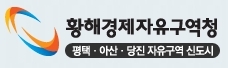 황해경제자유구역청

평택 · 아산 · 당진 자유구역 신도시